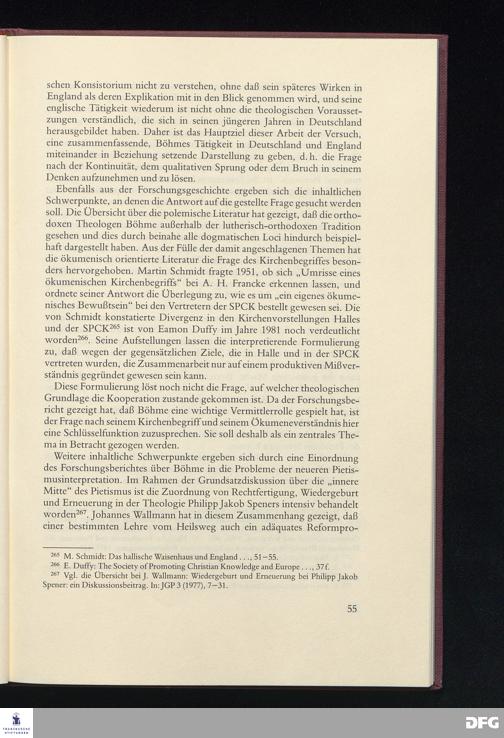 schen Konsistorium nicht zu verstehen, ohne daß sein späteres Wirken in England als deren Explikation mit in den Blick genommen wird, und seine englische Tätigkeit wiederum ist nicht ohne die theologischen Voraussetzungen verständlich, die sich in seinen jüngeren Jahren in Deutschland herausgebildet haben. Daher ist das Hauptziel dieser Arbeit der Versuch, eine zusammenfassende, Böhmes Tätigkeit in Deutschland und England miteinander in Beziehung setzende Darstellung zu geben, d. h. die Frage nach der Kontinuität, dem qualitativen Sprung oder dem Bruch in seinem Denken aufzunehmen und zu lösen.

Ebenfalls aus der Forschungsgeschichte ergeben sich die inhaltlichen Schwerpunkte, an denen die Antwort auf die gestellte Frage gesucht werden soll. Die Übersicht über die polemische Literatur hat gezeigt, daß die orthodoxen Theologen Böhme außerhalb der lutherisch-orthodoxen Tradition gesehen und dies durch beinahe alle dogmatischen Loci hindurch beispielhaft dargestellt haben. Aus der Fülle der damit angeschlagenen Themen hat die ökumenisch orientierte Literatur die Frage des Kirchenbegriffes besonders hervorgehoben. Martin Schmidt fragte 1951, ob sich „Umrisse eines ökumenischen Kirchenbegriffs" bei A. H. Francke erkennen lassen, und ordnete seiner Antwort die Überlegung zu, wie es um „ein eigenes ökumenisches Bewußtsein" bei den Vertretern der SPCK bestellt gewesen sei. Die von Schmidt konstatierte Divergenz in den Kirchenvorstellungen Halles und der SPCK$^{265}$ ist von Eamon Duffy im Jahre 1981 noch verdeutlicht worden$^{266}$. Seine Aufstellungen lassen die interpretierende Formulierung zu, daß wegen der gegensätzlichen Ziele, die in Halle und in der SPCK vertreten wurden, die Zusammenarbeit nur auf einem produktiven Mißverständnis gegründet gewesen sein kann.

Diese Formulierung löst noch nicht die Frage, auf welcher theologischen Grundlage die Kooperation zustande gekommen ist. Da der Forschungsbericht gezeigt hat, daß Böhme eine wichtige Vermittlerrolle gespielt hat, ist der Frage nach seinem Kirchenbegriff und seinem Ökumeneverständnis hier eine Schlüsselfunktion zuzusprechen. Sie soll deshalb als ein zentrales Thema in Betracht gezogen werden.

Weitere inhaltliche Schwerpunkte ergeben sich durch eine Einordnung des Forschungsberichtes über Böhme in die Probleme der neueren Pietismusinterpretation. Im Rahmen der Grundsatzdiskussion über die „innere Mitte" des Pietismus ist die Zuordnung von Rechtfertigung, Wiedergeburt und Erneuerung in der Theologie Philipp Jakob Speners intensiv behandelt worden$^{267}$. Johannes Wallmann hat in diesem Zusammenhang gezeigt, daß einer bestimmten Lehre vom Heilsweg auch ein adäquates Reformpro-

$^{265}$ M. Schmidt: Das hallische Waisenhaus und England . . ., 51–55.
$^{266}$ E. Duffy: The Society of Promoting Christian Knowledge and Europe . . ., 37f.
$^{267}$ Vgl. die Übersicht bei J. Wallmann: Wiedergeburt und Erneuerung bei Philipp Jakob Spener: ein Diskussionsbeitrag. In: JGP 3 (1977), 7–31.

55

DFG